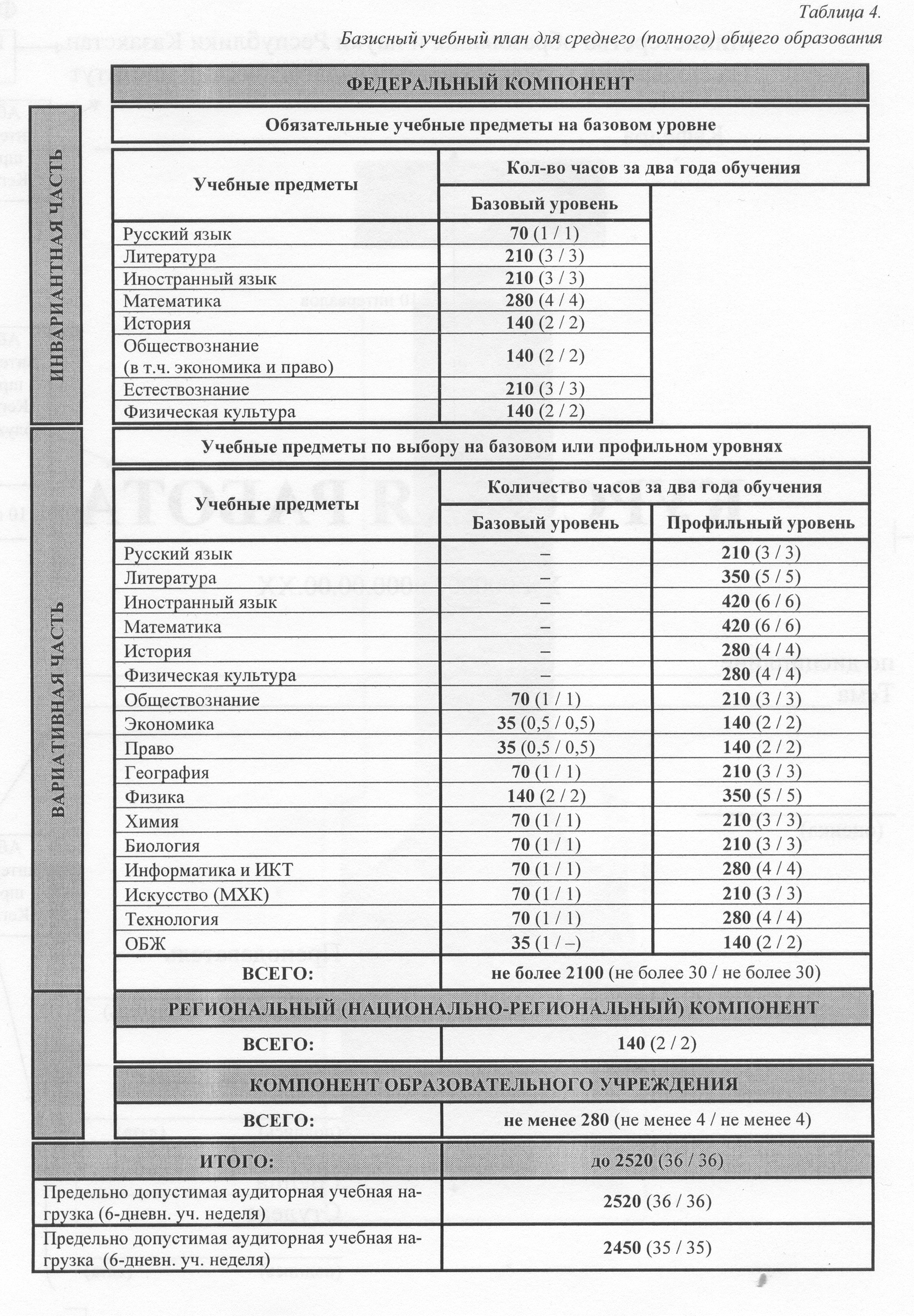 Таблица 4.

Базисный учебный план для среднего (полного) общего образования

ФЕДЕРАЛЬНЫЙ КОМПОНЕНТ

ИНВАРИАНТНАЯ ЧАСТЬ

Обязательные учебные предметы на базовом уровне

| Учебные предметы | Кол-во часов за два года обучения |
|---|---|
| | Базовый уровень |
| Русский язык | 70 (1 / 1) |
| Литература | 210 (3 / 3) |
| Иностранный язык | 210 (3 / 3) |
| Математика | 280 (4 / 4) |
| История | 140 (2 / 2) |
| Обществознание (в т.ч. экономика и право) | 140 (2 / 2) |
| Естествознание | 210 (3 / 3) |
| Физическая культура | 140 (2 / 2) |

ВАРИАТИВНАЯ ЧАСТЬ

Учебные предметы по выбору на базовом или профильном уровнях

| Учебные предметы | Количество часов за два года обучения | |
|---|---|---|
| | Базовый уровень | Профильный уровень |
| Русский язык | – | 210 (3 / 3) |
| Литература | – | 350 (5 / 5) |
| Иностранный язык | – | 420 (6 / 6) |
| Математика | – | 420 (6 / 6) |
| История | – | 280 (4 / 4) |
| Физическая культура | – | 280 (4 / 4) |
| Обществознание | 70 (1 / 1) | 210 (3 / 3) |
| Экономика | 35 (0,5 / 0,5) | 140 (2 / 2) |
| Право | 35 (0,5 / 0,5) | 140 (2 / 2) |
| География | 70 (1 / 1) | 210 (3 / 3) |
| Физика | 140 (2 / 2) | 350 (5 / 5) |
| Химия | 70 (1 / 1) | 210 (3 / 3) |
| Биология | 70 (1 / 1) | 210 (3 / 3) |
| Информатика и ИКТ | 70 (1 / 1) | 280 (4 / 4) |
| Искусство (МХК) | 70 (1 / 1) | 210 (3 / 3) |
| Технология | 70 (1 / 1) | 280 (4 / 4) |
| ОБЖ | 35 (1 / –) | 140 (2 / 2) |
| ВСЕГО: | не более 2100 (не более 30 / не более 30) | |

РЕГИОНАЛЬНЫЙ (НАЦИОНАЛЬНО-РЕГИОНАЛЬНЫЙ) КОМПОНЕНТ

| ВСЕГО: | 140 (2 / 2) |
|---|---|

КОМПОНЕНТ ОБРАЗОВАТЕЛЬНОГО УЧРЕЖДЕНИЯ

| ВСЕГО: | не менее 280 (не менее 4 / не менее 4) |
|---|---|

| ИТОГО: | до 2520 (36 / 36) |
|---|---|
| Предельно допустимая аудиторная учебная нагрузка (6-дневн. уч. неделя) | 2520 (36 / 36) |
| Предельно допустимая аудиторная учебная нагрузка (6-дневн. уч. неделя) | 2450 (35 / 35) |